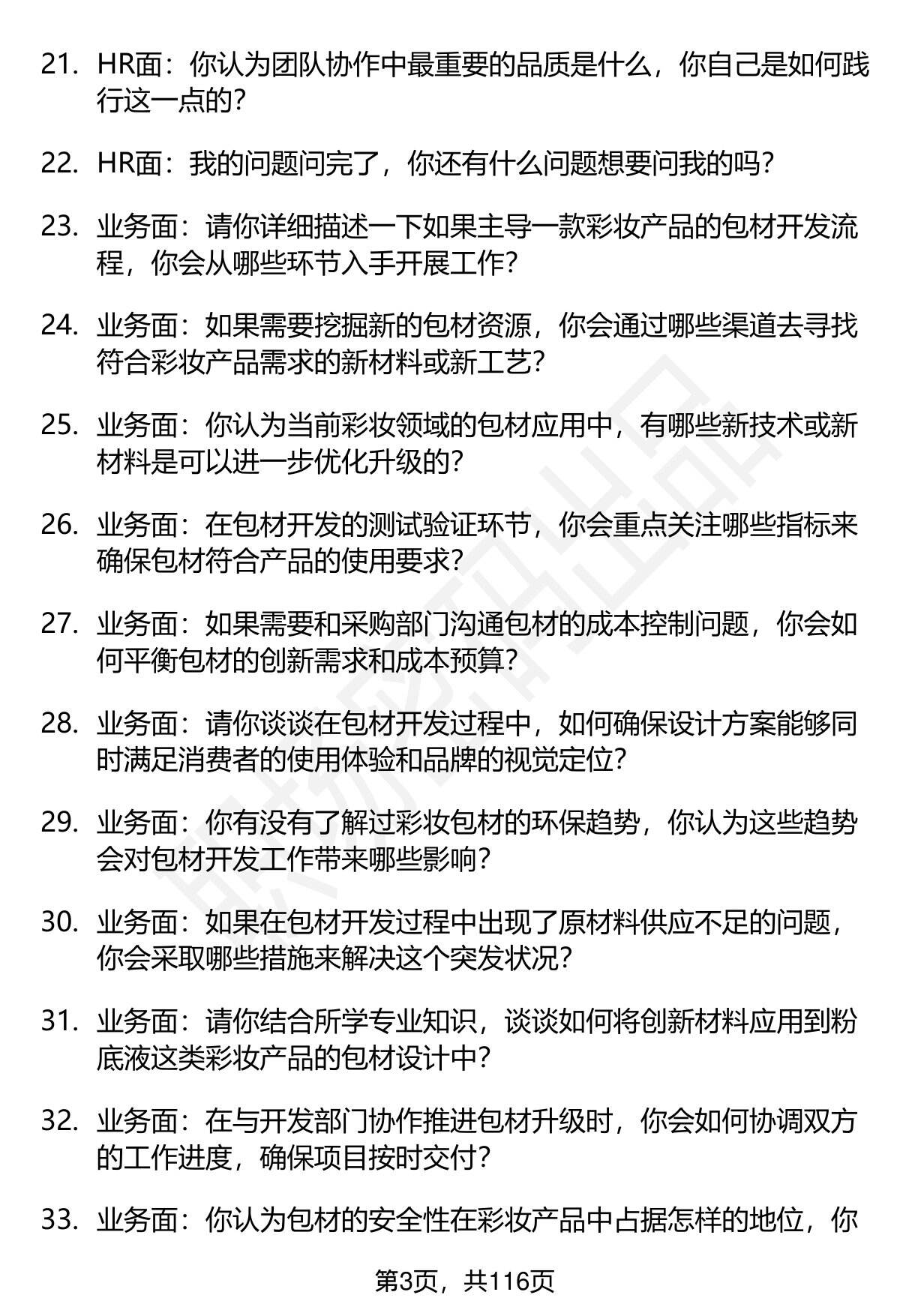 21. HR面：你认为团队协作中最重要的品质是什么，你自己是如何践行这一点的？

22. HR面：我的问题问完了，你还有什么问题想要问我的吗？

23. 业务面：请你详细描述一下如果主导一款彩妆产品的包材开发流程，你会从哪些环节入手开展工作？

24. 业务面：如果需要挖掘新的包材资源，你会通过哪些渠道去寻找符合彩妆产品需求的新材料或新工艺？

25. 业务面：你认为当前彩妆领域的包材应用中，有哪些新技术或新材料是可以进一步优化升级的？

26. 业务面：在包材开发的测试验证环节，你会重点关注哪些指标来确保包材符合产品的使用要求？

27. 业务面：如果需要和采购部门沟通包材的成本控制问题，你会如何平衡包材的创新需求和成本预算？

28. 业务面：请你谈谈在包材开发过程中，如何确保设计方案能够同时满足消费者的使用体验和品牌的视觉定位？

29. 业务面：你有没有了解过彩妆包材的环保趋势，你认为这些趋势会对包材开发工作带来哪些影响？

30. 业务面：如果在包材开发过程中出现了原材料供应不足的问题，你会采取哪些措施来解决这个突发状况？

31. 业务面：请你结合所学专业知识，谈谈如何将创新材料应用到粉底液这类彩妆产品的包材设计中？

32. 业务面：在与开发部门协作推进包材升级时，你会如何协调双方的工作进度，确保项目按时交付？

33. 业务面：你认为包材的安全性在彩妆产品中占据怎样的地位，你

第3页，共116页